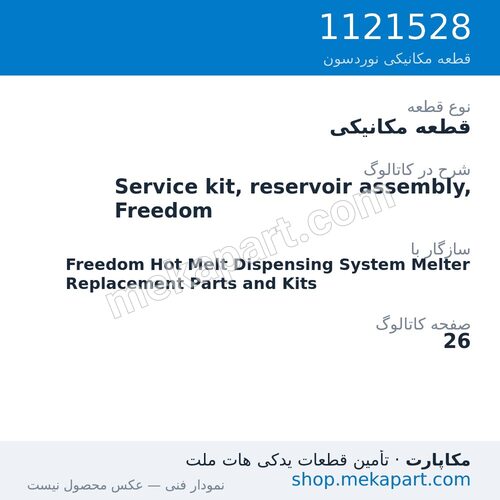 1121528
قطعه مکانیکی نوردسون

نوع قطعه
قطعه مکانیکی

شرح در کاتالوگ
Service kit, reservoir assembly, Freedom

سازگار با
Freedom Hot Melt Dispensing System Melter Replacement Parts and Kits

صفحه کاتالوگ
26

mekapart.com

مکاپارت · تأمین قطعات یدکی هات ملت
shop.mekapart.com
نمودار فنی — عکس محصول نیست